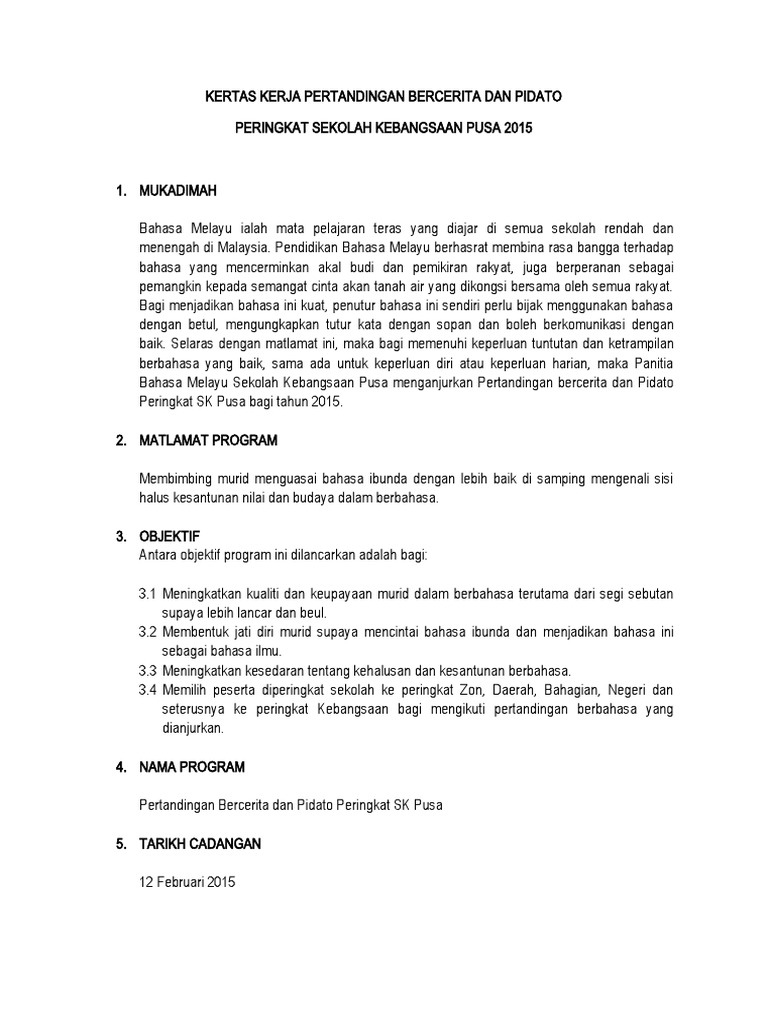 KERTAS KERJA PERTANDINGAN BERCERITA DAN PIDATO

PERINGKAT SEKOLAH KEBANGSAAN PUSA 2015

1. MUKADIMAH

Bahasa Melayu ialah mata pelajaran teras yang diajar di semua sekolah rendah dan menengah di Malaysia. Pendidikan Bahasa Melayu berhasrat membina rasa bangga terhadap bahasa yang mencerminkan akal budi dan pemikiran rakyat, juga berperanan sebagai pemangkin kepada semangat cinta akan tanah air yang dikongsi bersama oleh semua rakyat. Bagi menjadikan bahasa ini kuat, penutur bahasa ini sendiri perlu bijak menggunakan bahasa dengan betul, mengungkapkan tutur kata dengan sopan dan boleh berkomunikasi dengan baik. Selaras dengan matlamat ini, maka bagi memenuhi keperluan tuntutan dan ketrampilan berbahasa yang baik, sama ada untuk keperluan diri atau keperluan harian, maka Panitia Bahasa Melayu Sekolah Kebangsaan Pusa menganjurkan Pertandingan bercerita dan Pidato Peringkat SK Pusa bagi tahun 2015.

2. MATLAMAT PROGRAM

Membimbing murid menguasai bahasa ibunda dengan lebih baik di samping mengenali sisi halus kesantunan nilai dan budaya dalam berbahasa.

3. OBJEKTIF
Antara objektif program ini dilancarkan adalah bagi:

3.1 Meningkatkan kualiti dan keupayaan murid dalam berbahasa terutama dari segi sebutan supaya lebih lancar dan beul.
3.2 Membentuk jati diri murid supaya mencintai bahasa ibunda dan menjadikan bahasa ini sebagai bahasa ilmu.
3.3 Meningkatkan kesedaran tentang kehalusan dan kesantunan berbahasa.
3.4 Memilih peserta diperingkat sekolah ke peringkat Zon, Daerah, Bahagian, Negeri dan seterusnya ke peringkat Kebangsaan bagi mengikuti pertandingan berbahasa yang dianjurkan.

4. NAMA PROGRAM

Pertandingan Bercerita dan Pidato Peringkat SK Pusa

5. TARIKH CADANGAN

12 Februari 2015